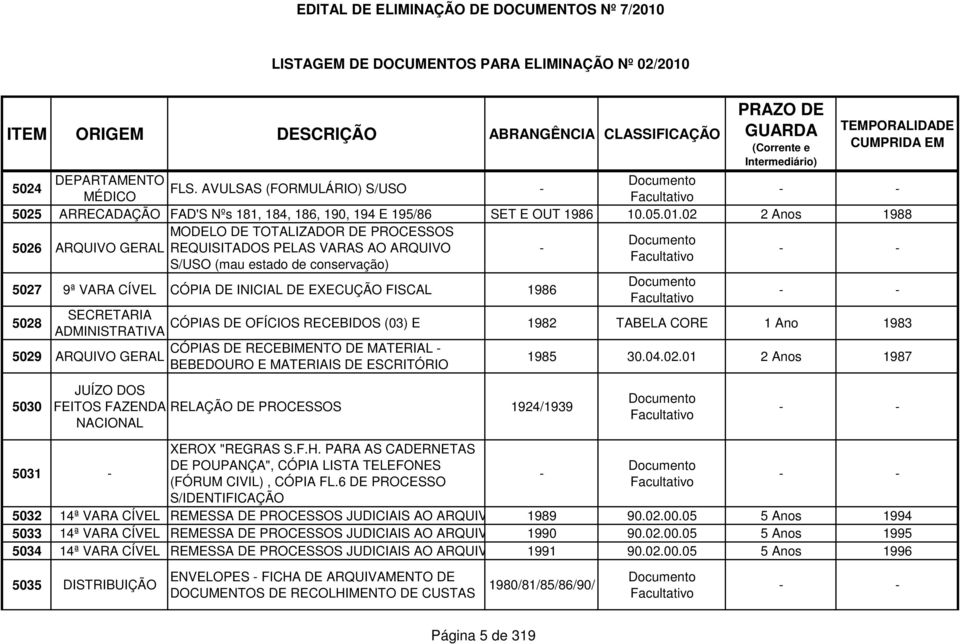 EDITAL DE ELIMINAÇÃO DE DOCUMENTOS Nº 7/2010

LISTAGEM DE DOCUMENTOS PARA ELIMINAÇÃO Nº 02/2010

| ITEM | ORIGEM | DESCRIÇÃO | ABRANGÊNCIA | CLASSIFICAÇÃO | PRAZO DE GUARDA (Corrente e Intermediário) | TEMPORALIDADE CUMPRIDA EM |
|---|---|---|---|---|---|---|
| 5024 | DEPARTAMENTO MÉDICO | FLS. AVULSAS (FORMULÁRIO) S/USO | - | Documento Facultativo | - | - |
| 5025 | ARRECADAÇÃO | FAD'S Nºs 181, 184, 186, 190, 194 E 195/86 | SET E OUT 1986 | 10.05.01.02 | 2 Anos | 1988 |
| 5026 | ARQUIVO GERAL | MODELO DE TOTALIZADOR DE PROCESSOS REQUISITADOS PELAS VARAS AO ARQUIVO S/USO (mau estado de conservação) | - | Documento Facultativo | - | - |
| 5027 | 9ª VARA CÍVEL | CÓPIA DE INICIAL DE EXECUÇÃO FISCAL | 1986 | Documento Facultativo | - | - |
| 5028 | SECRETARIA ADMINISTRATIVA | CÓPIAS DE OFÍCIOS RECEBIDOS (03) E | 1982 | TABELA CORE | 1 Ano | 1983 |
| 5029 | ARQUIVO GERAL | CÓPIAS DE RECEBIMENTO DE MATERIAL - BEBEDOURO E MATERIAIS DE ESCRITÓRIO | 1985 | 30.04.02.01 | 2 Anos | 1987 |
| 5030 | JUÍZO DOS FEITOS FAZENDA NACIONAL | RELAÇÃO DE PROCESSOS | 1924/1939 | Documento Facultativo | - | - |
| 5031 | - | XEROX "REGRAS S.F.H. PARA AS CADERNETAS DE POUPANÇA", CÓPIA LISTA TELEFONES (FÓRUM CIVIL) , CÓPIA FL.6 DE PROCESSO S/IDENTIFICAÇÃO | - | Documento Facultativo | - | - |
| 5032 | 14ª VARA CÍVEL | REMESSA DE PROCESSOS JUDICIAIS AO ARQUIV | 1989 | 90.02.00.05 | 5 Anos | 1994 |
| 5033 | 14ª VARA CÍVEL | REMESSA DE PROCESSOS JUDICIAIS AO ARQUIV | 1990 | 90.02.00.05 | 5 Anos | 1995 |
| 5034 | 14ª VARA CÍVEL | REMESSA DE PROCESSOS JUDICIAIS AO ARQUIV | 1991 | 90.02.00.05 | 5 Anos | 1996 |
| 5035 | DISTRIBUIÇÃO | ENVELOPES - FICHA DE ARQUIVAMENTO DE DOCUMENTOS DE RECOLHIMENTO DE CUSTAS | 1980/81/85/86/90/ | Documento Facultativo | - | - |

Página 5 de 319